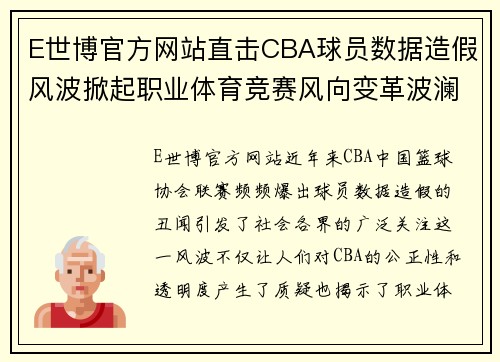 E世博官方网站直击CBA球员数据造假风波掀起职业体育竞赛风向变革波澜

E世博官方网站近年来CBA中国篮球协会联赛频频爆出球员数据造假的丑闻引发了社会各界的广泛关注这一风波不仅让人们对CBA的公正性和透明度产生了质疑也揭示了职业体